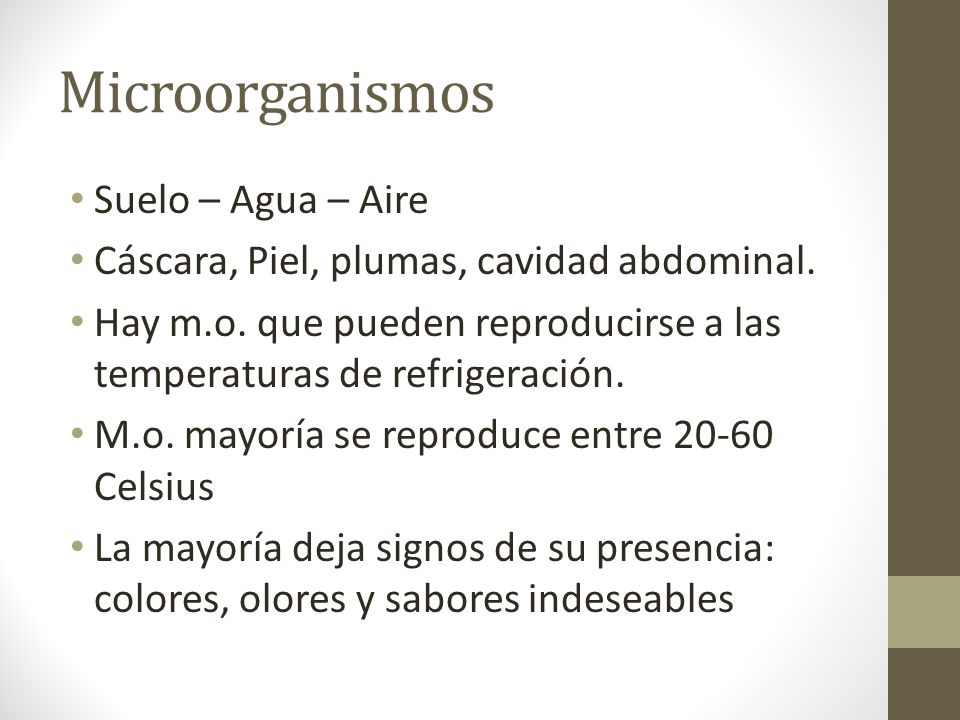 Microorganismos

• Suelo – Agua – Aire
• Cáscara, Piel, plumas, cavidad abdominal.
• Hay m.o. que pueden reproducirse a las temperaturas de refrigeración.
• M.o. mayoría se reproduce entre 20-60 Celsius
• La mayoría deja signos de su presencia: colores, olores y sabores indeseables